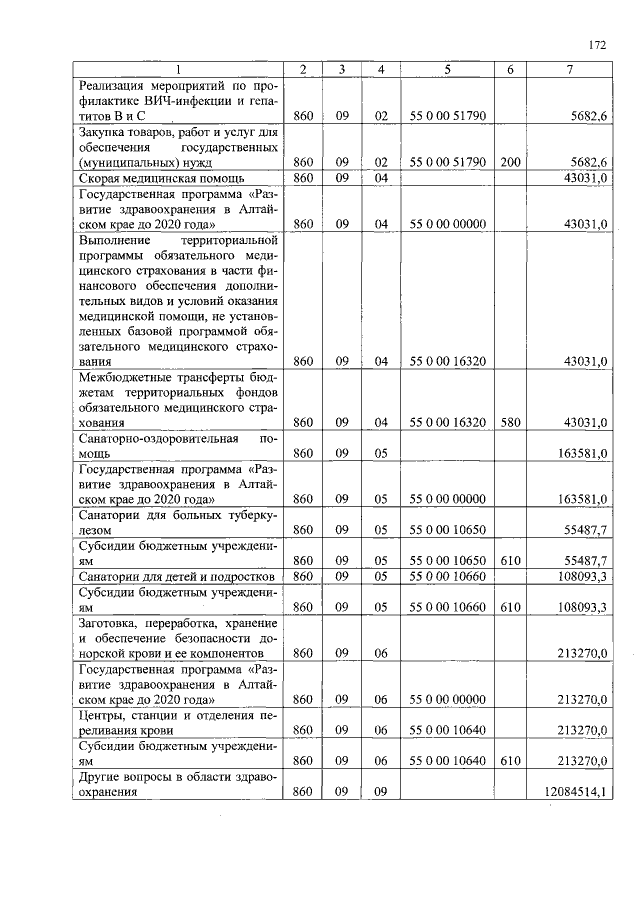 172

| 1 | 2 | 3 | 4 | 5 | 6 | 7 |
|---|---|---|---|---|---|---|
| Реализация мероприятий по профилактике ВИЧ-инфекции и гепатитов В и С | 860 | 09 | 02 | 55 0 00 51790 | | 5682,6 |
| Закупка товаров, работ и услуг для обеспечения государственных (муниципальных) нужд | 860 | 09 | 02 | 55 0 00 51790 | 200 | 5682,6 |
| Скорая медицинская помощь | 860 | 09 | 04 | | | 43031,0 |
| Государственная программа «Развитие здравоохранения в Алтайском крае до 2020 года» | 860 | 09 | 04 | 55 0 00 00000 | | 43031,0 |
| Выполнение территориальной программы обязательного медицинского страхования в части финансового обеспечения дополнительных видов и условий оказания медицинской помощи, не установленных базовой программой обязательного медицинского страхования | 860 | 09 | 04 | 55 0 00 16320 | | 43031,0 |
| Межбюджетные трансферты бюджетам территориальных фондов обязательного медицинского страхования | 860 | 09 | 04 | 55 0 00 16320 | 580 | 43031,0 |
| Санаторно-оздоровительная помощь | 860 | 09 | 05 | | | 163581,0 |
| Государственная программа «Развитие здравоохранения в Алтайском крае до 2020 года» | 860 | 09 | 05 | 55 0 00 00000 | | 163581,0 |
| Санатории для больных туберкулезом | 860 | 09 | 05 | 55 0 00 10650 | | 55487,7 |
| Субсидии бюджетным учреждениям | 860 | 09 | 05 | 55 0 00 10650 | 610 | 55487,7 |
| Санатории для детей и подростков | 860 | 09 | 05 | 55 0 00 10660 | | 108093,3 |
| Субсидии бюджетным учреждениям | 860 | 09 | 05 | 55 0 00 10660 | 610 | 108093,3 |
| Заготовка, переработка, хранение и обеспечение безопасности донорской крови и ее компонентов | 860 | 09 | 06 | | | 213270,0 |
| Государственная программа «Развитие здравоохранения в Алтайском крае до 2020 года» | 860 | 09 | 06 | 55 0 00 00000 | | 213270,0 |
| Центры, станции и отделения переливания крови | 860 | 09 | 06 | 55 0 00 10640 | | 213270,0 |
| Субсидии бюджетным учреждениям | 860 | 09 | 06 | 55 0 00 10640 | 610 | 213270,0 |
| Другие вопросы в области здравоохранения | 860 | 09 | 09 | | | 12084514,1 |